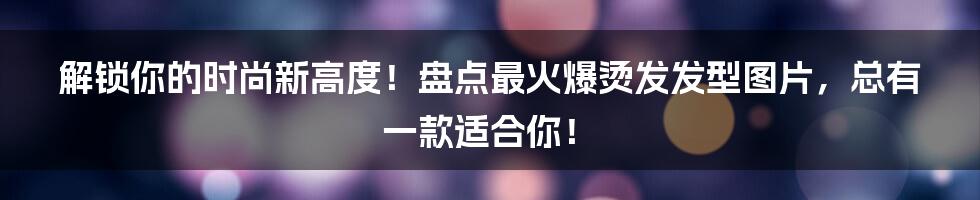 解锁你的时尚新高度！盘点最火爆烫发发型图片，总有一款适合你！